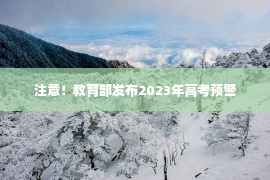 注意！教育部发布2023年高考预警